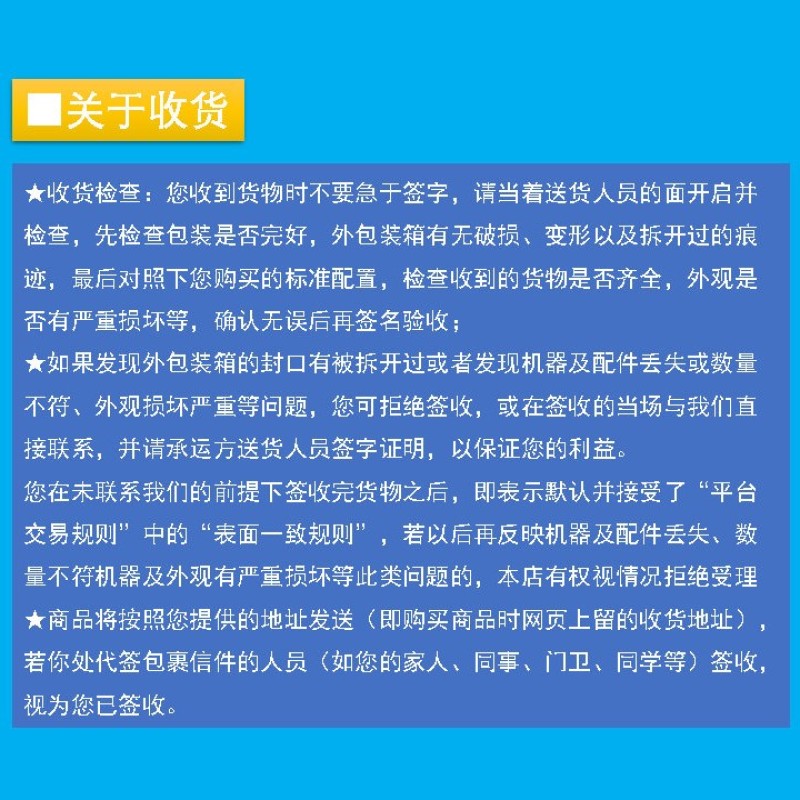 ■关于收货

★收货检查：您收到货物时不要急于签字，请当着送货人员的面开启并检查，先检查包装是否完好，外包装箱有无破损、变形以及拆开过的痕迹，最后对照下您购买的标准配置，检查收到的货物是否齐全，外观是否有严重损坏等，确认无误后再签名验收；

★如果发现外包装箱的封口有被拆开过或者发现机器及配件丢失或数量不符、外观损坏严重等问题，您可拒绝签收，或在签收的当场与我们直接联系，并请承运方送货人员签字证明，以保证您的利益。

您在未联系我们的前提下签收完货物之后，即表示默认并接受了“平台交易规则”中的“表面一致规则”，若以后再反映机器及配件丢失、数量不符机器及外观有严重损坏等此类问题的，本店有权视情况拒绝受理

★商品将按照您提供的地址发送（即购买商品时网页上留的收货地址），若你处代签包裹信件的人员（如您的家人、同事、门卫、同学等）签收，视为您已签收。